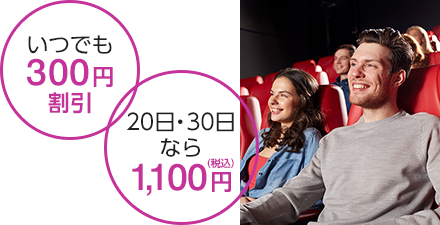 いつでも
300円
割引

20日・30日
なら
1,100円(税込)